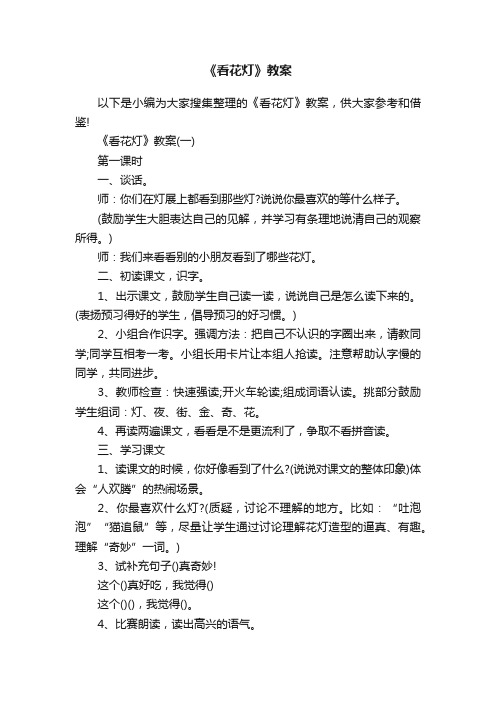 《看花灯》教案

以下是小编为大家搜集整理的《看花灯》教案，供大家参考和借鉴!

《看花灯》教案(一)

第一课时

一、谈话。

师：你们在灯展上都看到那些灯?说说你最喜欢的等什么样子。

(鼓励学生大胆表达自己的见解，并学习有条理地说清自己的观察所得。)

师：我们来看看别的小朋友看到了哪些花灯。

二、初读课文，识字。

1、出示课文，鼓励学生自己读一读，说说自己是怎么读下来的。(表扬预习得好的学生，倡导预习的好习惯。)

2、小组合作识字。强调方法：把自己不认识的字圈出来，请教同学;同学互相考一考。小组长用卡片让本组人抢读。注意帮助认字慢的同学，共同进步。

3、教师检查：快速强读;开火车轮读;组成词语认读。挑部分鼓励学生组词：灯、夜、街、金、奇、花。

4、再读两遍课文，看看是不是更流利了，争取不看拼音读。

三、学习课文

1、读课文的时候，你好像看到了什么?(说说对课文的整体印象)体会“人欢腾”的热闹场景。

2、你最喜欢什么灯?(质疑，讨论不理解的地方。比如：“吐泡泡”“猫追鼠”等，尽量让学生通过讨论理解花灯造型的逼真、有趣。理解“奇妙”一词。)

3、试补充句子()真奇妙!

这个()真好吃，我觉得()

这个()()，我觉得()。

4、比赛朗读，读出高兴的语气。